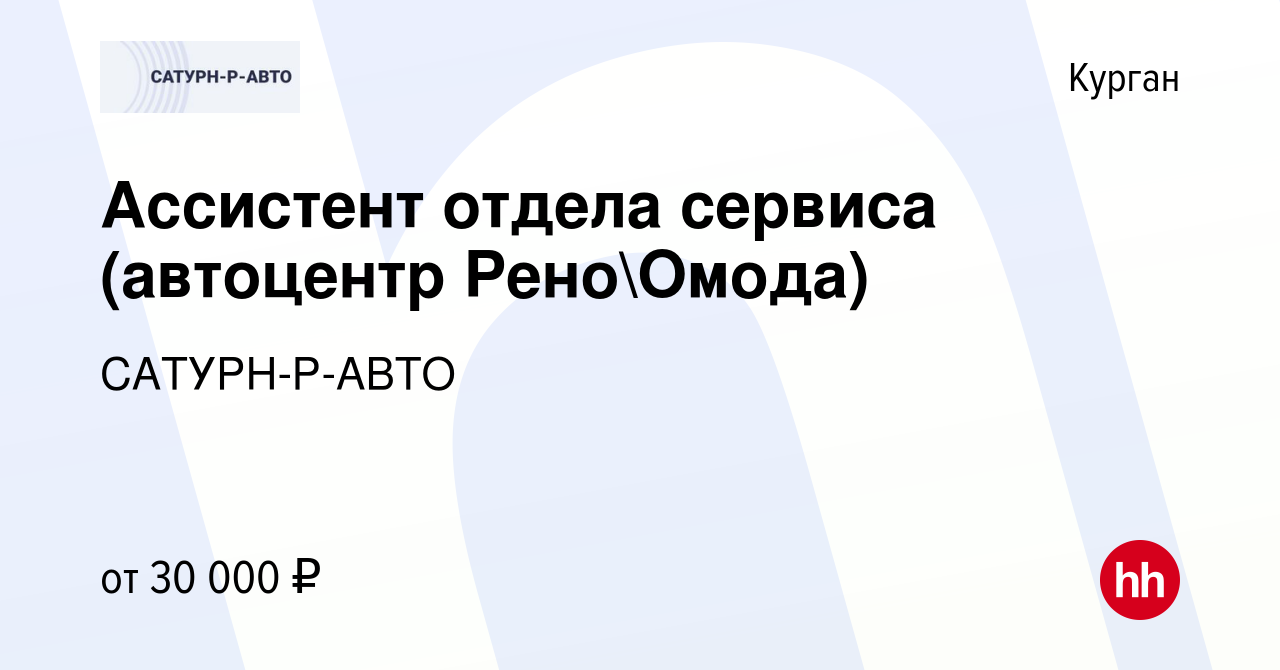 САТУРН-Р-АВТО

Курган

Ассистент отдела сервиса (автоцентр Рено\Омода)

САТУРН-Р-АВТО

от 30 000 ₽

hh